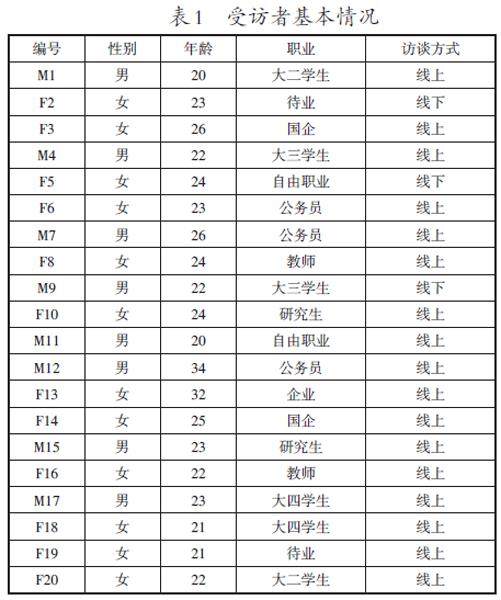 表1　受访者基本情况

| 编号 | 性别 | 年龄 | 职业 | 访谈方式 |
|---|---|---|---|---|
| M1 | 男 | 20 | 大二学生 | 线上 |
| F2 | 女 | 23 | 待业 | 线下 |
| F3 | 女 | 26 | 国企 | 线上 |
| M4 | 男 | 22 | 大三学生 | 线上 |
| F5 | 女 | 24 | 自由职业 | 线下 |
| F6 | 女 | 23 | 公务员 | 线上 |
| M7 | 男 | 26 | 公务员 | 线上 |
| F8 | 女 | 24 | 教师 | 线上 |
| M9 | 男 | 22 | 大三学生 | 线下 |
| F10 | 女 | 24 | 研究生 | 线上 |
| M11 | 男 | 20 | 自由职业 | 线上 |
| M12 | 男 | 34 | 公务员 | 线上 |
| F13 | 女 | 32 | 企业 | 线上 |
| F14 | 女 | 25 | 国企 | 线上 |
| M15 | 男 | 23 | 研究生 | 线上 |
| F16 | 女 | 22 | 教师 | 线上 |
| M17 | 男 | 23 | 大四学生 | 线上 |
| F18 | 女 | 21 | 大四学生 | 线上 |
| F19 | 女 | 21 | 待业 | 线上 |
| F20 | 女 | 22 | 大二学生 | 线上 |